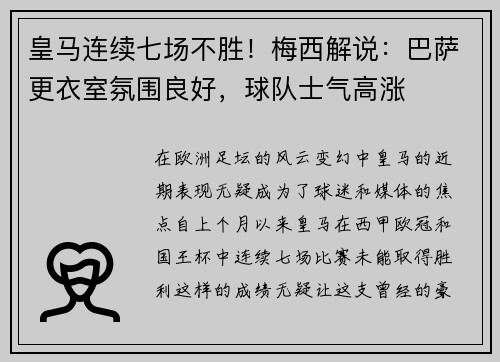 皇马连续七场不胜！梅西解说：巴萨更衣室氛围良好，球队士气高涨

在欧洲足坛的风云变幻中皇马的近期表现无疑成为了球迷和媒体的焦点自上个月以来皇马在西甲欧冠和国王杯中连续七场比赛未能取得胜利这样的成绩无疑让这支曾经的豪